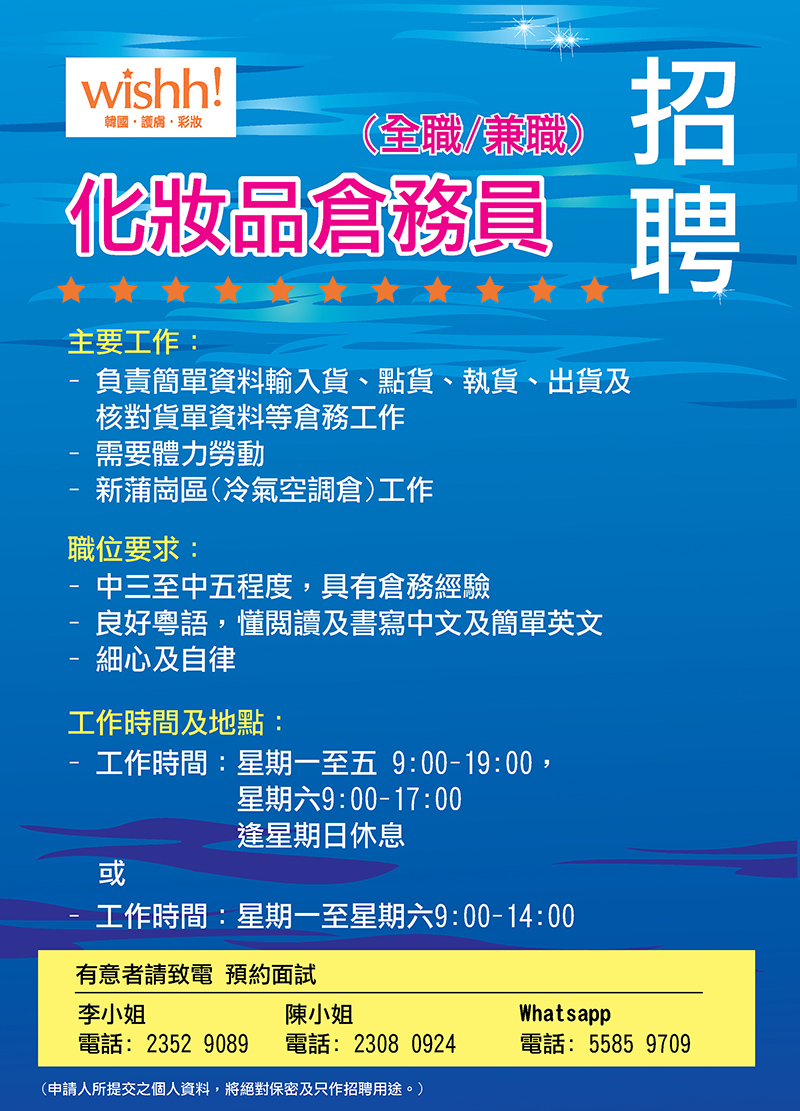 wishh!
韓國・護膚・彩妝

招聘

(全職/兼職)
化妝品倉務員

主要工作:
- 負責簡單資料輸入貨、點貨、執貨、出貨及核對貨單資料等倉務工作
- 需要體力勞動
- 新蒲崗區(冷氣空調倉)工作

職位要求:
- 中三至中五程度,具有倉務經驗
- 良好粵語,懂閱讀及書寫中文及簡單英文
- 細心及自律

工作時間及地點:
- 工作時間:星期一至五 9:00-19:00,
星期六9:00-17:00
逢星期日休息
或
- 工作時間:星期一至星期六9:00-14:00

有意者請致電 預約面試
李小姐
電話: 2352 9089
陳小姐
電話: 2308 0924
Whatsapp
電話: 5585 9709

(申請人所提交之個人資料,將絕對保密及只作招聘用途。)